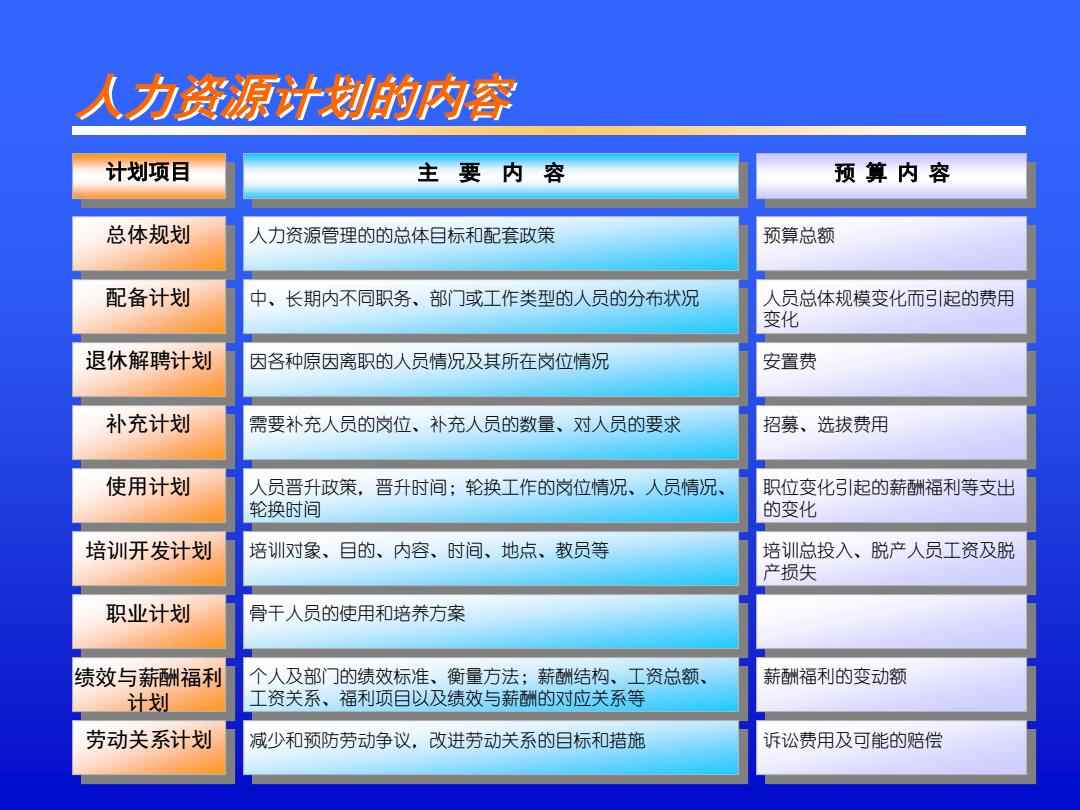 人力资源计划的内容

| 计划项目 | 主 要 内 容 | 预 算 内 容 |
|---|---|---|
| 总体规划 | 人力资源管理的的总体目标和配套政策 | 预算总额 |
| 配备计划 | 中、长期内不同职务、部门或工作类型的人员的分布状况 | 人员总体规模变化而引起的费用变化 |
| 退休解聘计划 | 因各种原因离职的人员情况及其所在岗位情况 | 安置费 |
| 补充计划 | 需要补充人员的岗位、补充人员的数量、对人员的要求 | 招募、选拔费用 |
| 使用计划 | 人员晋升政策，晋升时间；轮换工作的岗位情况、人员情况、轮换时间 | 职位变化引起的薪酬福利等支出的变化 |
| 培训开发计划 | 培训对象、目的、内容、时间、地点、教员等 | 培训总投入、脱产人员工资及脱产损失 |
| 职业计划 | 骨干人员的使用和培养方案 | |
| 绩效与薪酬福利计划 | 个人及部门的绩效标准、衡量方法；薪酬结构、工资总额、工资关系、福利项目以及绩效与薪酬的对应关系等 | 薪酬福利的变动额 |
| 劳动关系计划 | 减少和预防劳动争议，改进劳动关系的目标和措施 | 诉讼费用及可能的赔偿 |